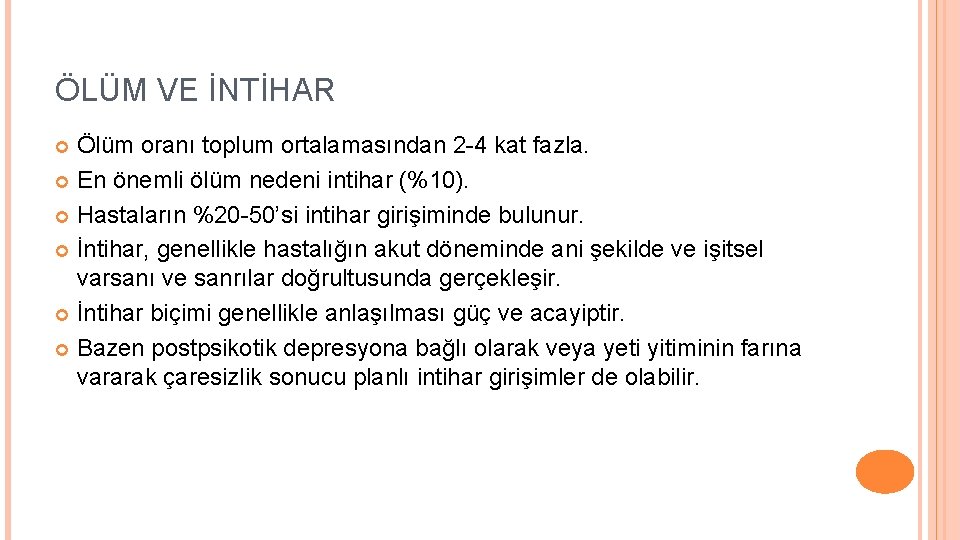 ÖLÜM VE İNTİHAR

Ölüm oranı toplum ortalamasından 2-4 kat fazla.
En önemli ölüm nedeni intihar (%10).
Hastaların %20-50'si intihar girişiminde bulunur.
İntihar, genellikle hastalığın akut döneminde ani şekilde ve işitsel varsanı ve sanrılar doğrultusunda gerçekleşir.
İntihar biçimi genellikle anlaşılması güç ve acayiptir.
Bazen postpsikotik depresyona bağlı olarak veya yeti yitiminin farına vararak çaresizlik sonucu planlı intihar girişimler de olabilir.